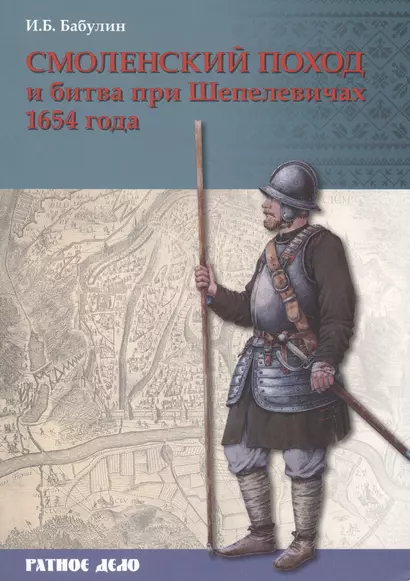 И.Б. Бабулин

СМОЛЕНСКИЙ ПОХОД
и битва при Шепелевичах
1654 года

РАТНОЕ ДЕЛО